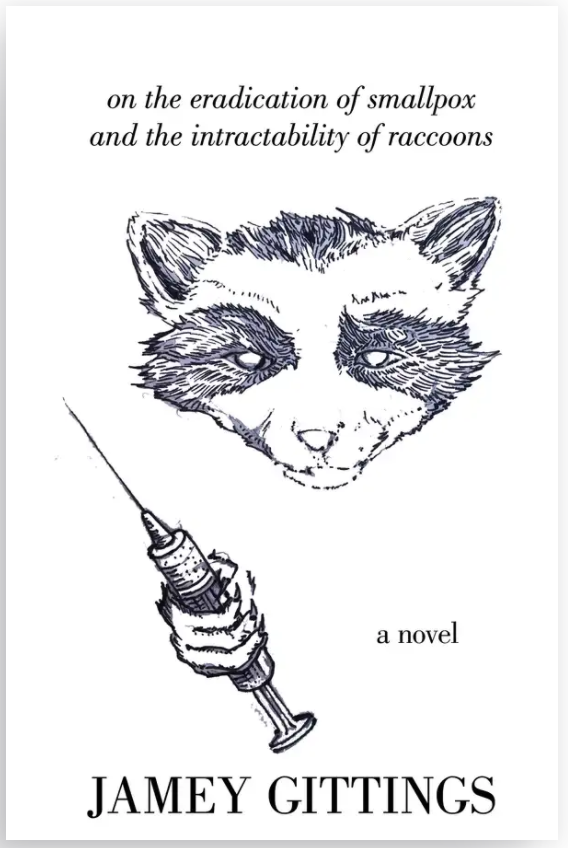 on the eradication of smallpox
and the intractability of raccoons

a novel

JAMEY GITTINGS